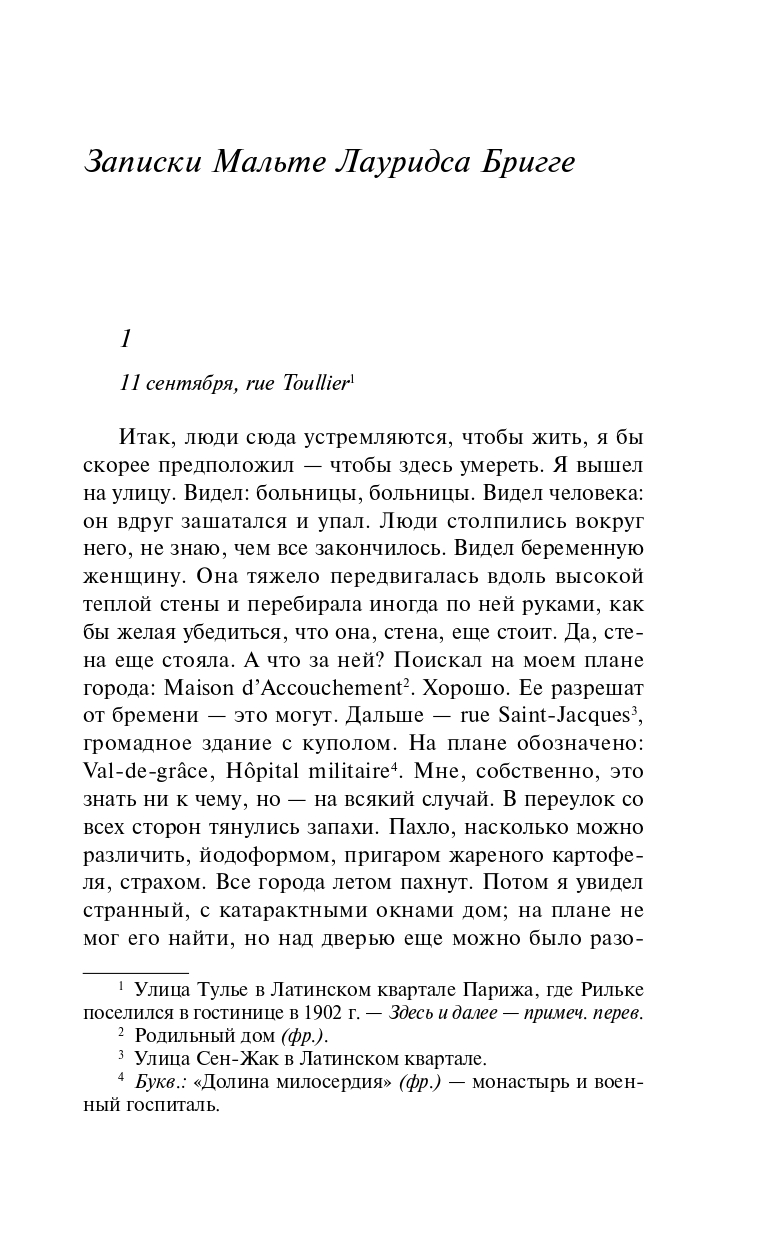 Записки Мальте Лауридса Бригге

1

11 сентября, rue Toullier$^1$

Итак, люди сюда устремляются, чтобы жить, я бы скорее предположил — чтобы здесь умереть. Я вышел на улицу. Видел: больницы, больницы. Видел человека: он вдруг зашатался и упал. Люди столпились вокруг него, не знаю, чем все закончилось. Видел беременную женщину. Она тяжело передвигалась вдоль высокой теплой стены и перебирала иногда по ней руками, как бы желая убедиться, что она, стена, еще стоит. Да, стена еще стояла. А что за ней? Поискал на моем плане города: Maison d'Accouchement$^2$. Хорошо. Ее разрешат от бремени — это могут. Дальше — rue Saint-Jacques$^3$, громадное здание с куполом. На плане обозначено: Val-de-grâce, Hôpital militaire$^4$. Мне, собственно, это знать ни к чему, но — на всякий случай. В переулок со всех сторон тянулись запахи. Пахло, насколько можно различить, йодоформом, пригаром жареного картофеля, страхом. Все города летом пахнут. Потом я увидел странный, с катарактными окнами дом; на плане не мог его найти, но над дверью еще можно было разо-

$^1$ Улица Тулье в Латинском квартале Парижа, где Рильке поселился в гостинице в 1902 г. — Здесь и далее — примеч. перев.
$^2$ Родильный дом (фр.).
$^3$ Улица Сен-Жак в Латинском квартале.
$^4$ Букв.: «Долина милосердия» (фр.) — монастырь и военный госпиталь.